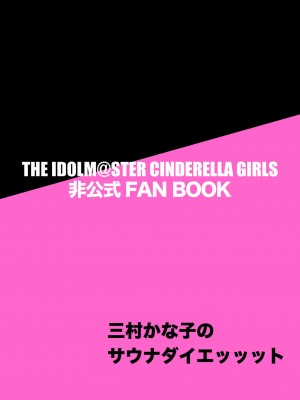 THE IDOLM@STER CINDERELLA GIRLS
非公式 FAN BOOK

三村かな子の
サウナダイエッッット